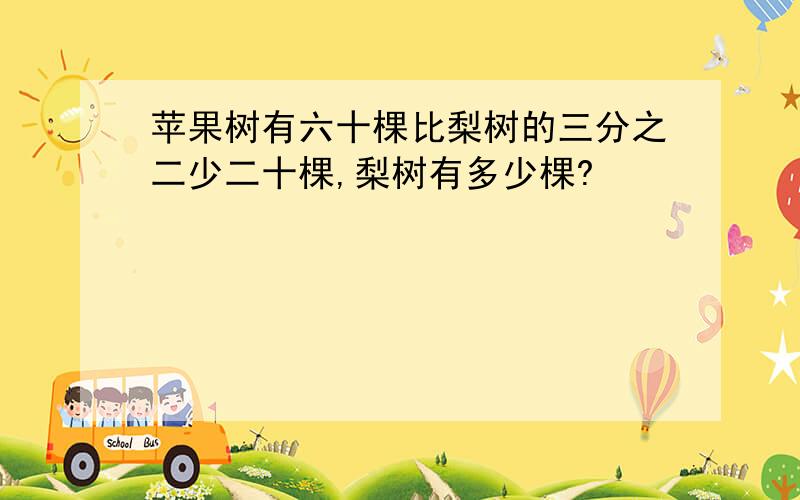 苹果树有六十棵比梨树的三分之二少二十棵,梨树有多少棵?

5

9

School Bus